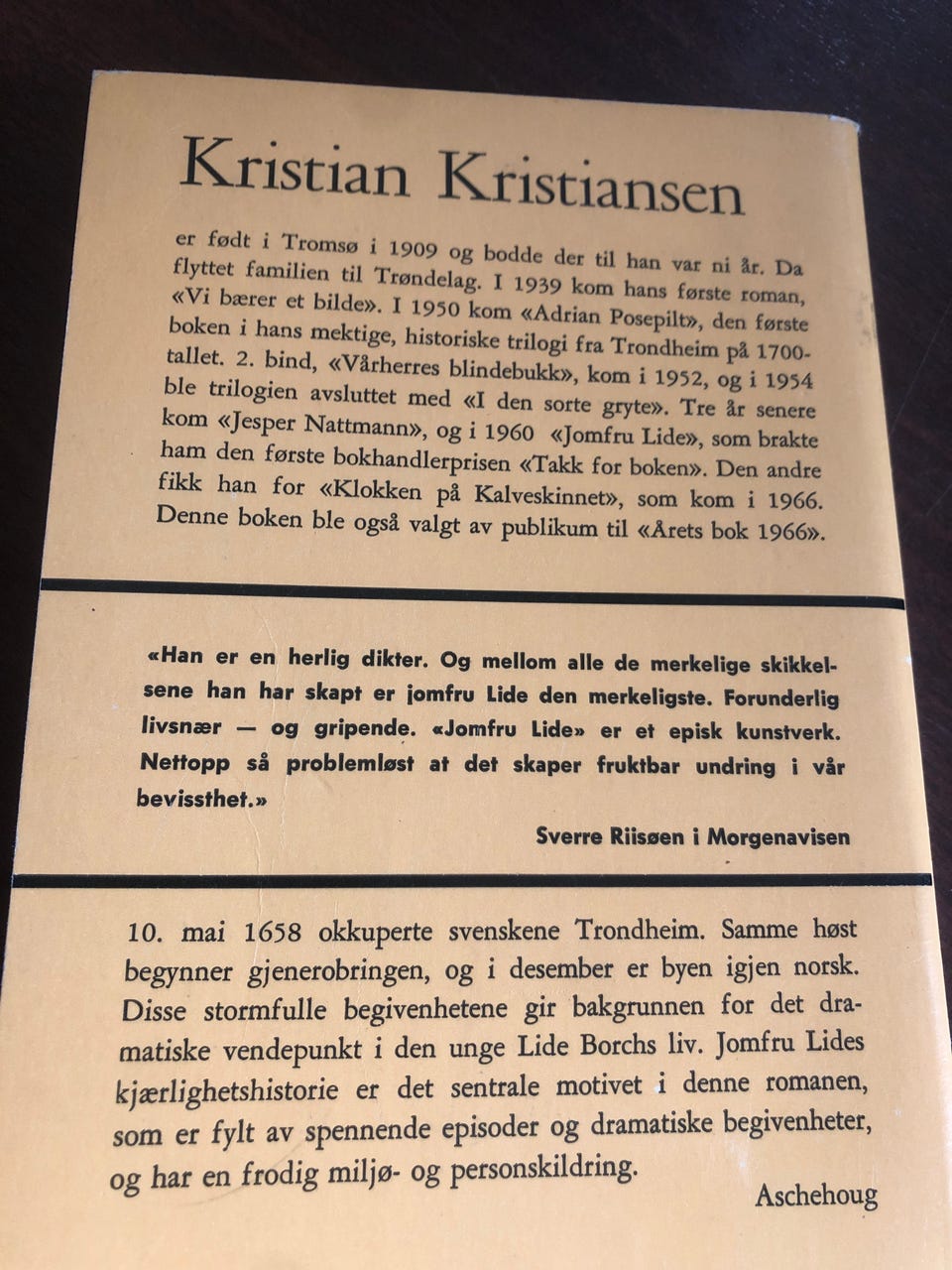 Kristian Kristiansen

er født i Tromsø i 1909 og bodde der til han var ni år. Da flyttet familien til Trøndelag. I 1939 kom hans første roman, «Vi bærer et bilde». I 1950 kom «Adrian Posepilt», den første boken i hans mektige, historiske trilogi fra Trondheim på 1700-tallet. 2. bind, «Vårherres blindebukk», kom i 1952, og i 1954 ble trilogien avsluttet med «I den sorte gryte». Tre år senere kom «Jesper Nattmann», og i 1960 «Jomfru Lide», som brakte ham den første bokhandlerprisen «Takk for boken». Den andre fikk han for «Klokken på Kalveskinnet», som kom i 1966. Denne boken ble også valgt av publikum til «Årets bok 1966».

«Han er en herlig dikter. Og mellom alle de merkelige skikkelsene han har skapt er jomfru Lide den merkeligste. Forunderlig livsnær — og gripende. «Jomfru Lide» er et episk kunstverk. Nettopp så problemløst at det skaper fruktbar undring i vår bevissthet.»

Sverre Riisøen i Morgenavisen

10. mai 1658 okkuperte svenskene Trondheim. Samme høst begynner gjenerobringen, og i desember er byen igjen norsk. Disse stormfulle begivenhetene gir bakgrunnen for det dramatiske vendepunkt i den unge Lide Borchs liv. Jomfru Lides kjærlighetshistorie er det sentrale motivet i denne romanen, som er fylt av spennende episoder og dramatiske begivenheter, og har en frodig miljø- og personskildring.

Aschehoug